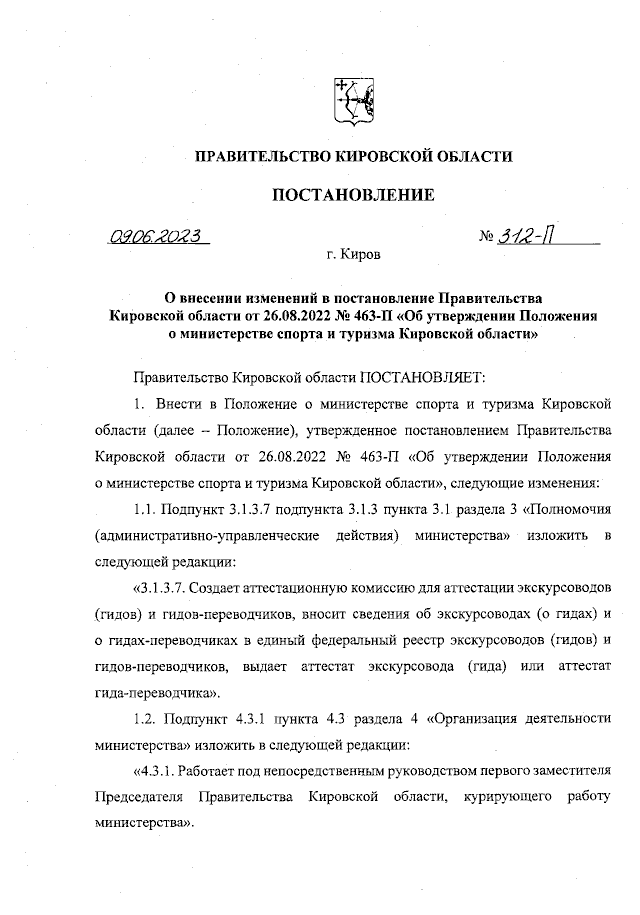 ПРАВИТЕЛЬСТВО КИРОВСКОЙ ОБЛАСТИ

ПОСТАНОВЛЕНИЕ

09.06.2023 № 312-П

г. Киров

О внесении изменений в постановление Правительства Кировской области от 26.08.2022 № 463-П «Об утверждении Положения о министерстве спорта и туризма Кировской области»

Правительство Кировской области ПОСТАНОВЛЯЕТ:

1. Внести в Положение о министерстве спорта и туризма Кировской области (далее – Положение), утвержденное постановлением Правительства Кировской области от 26.08.2022 № 463-П «Об утверждении Положения о министерстве спорта и туризма Кировской области», следующие изменения:

1.1. Подпункт 3.1.3.7 подпункта 3.1.3 пункта 3.1 раздела 3 «Полномочия (административно-управленческие действия) министерства» изложить в следующей редакции:

«3.1.3.7. Создает аттестационную комиссию для аттестации экскурсоводов (гидов) и гидов-переводчиков, вносит сведения об экскурсоводах (о гидах) и о гидах-переводчиках в единый федеральный реестр экскурсоводов (гидов) и гидов-переводчиков, выдает аттестат экскурсовода (гида) или аттестат гида-переводчика».

1.2. Подпункт 4.3.1 пункта 4.3 раздела 4 «Организация деятельности министерства» изложить в следующей редакции:

«4.3.1. Работает под непосредственным руководством первого заместителя Председателя Правительства Кировской области, курирующего работу министерства».